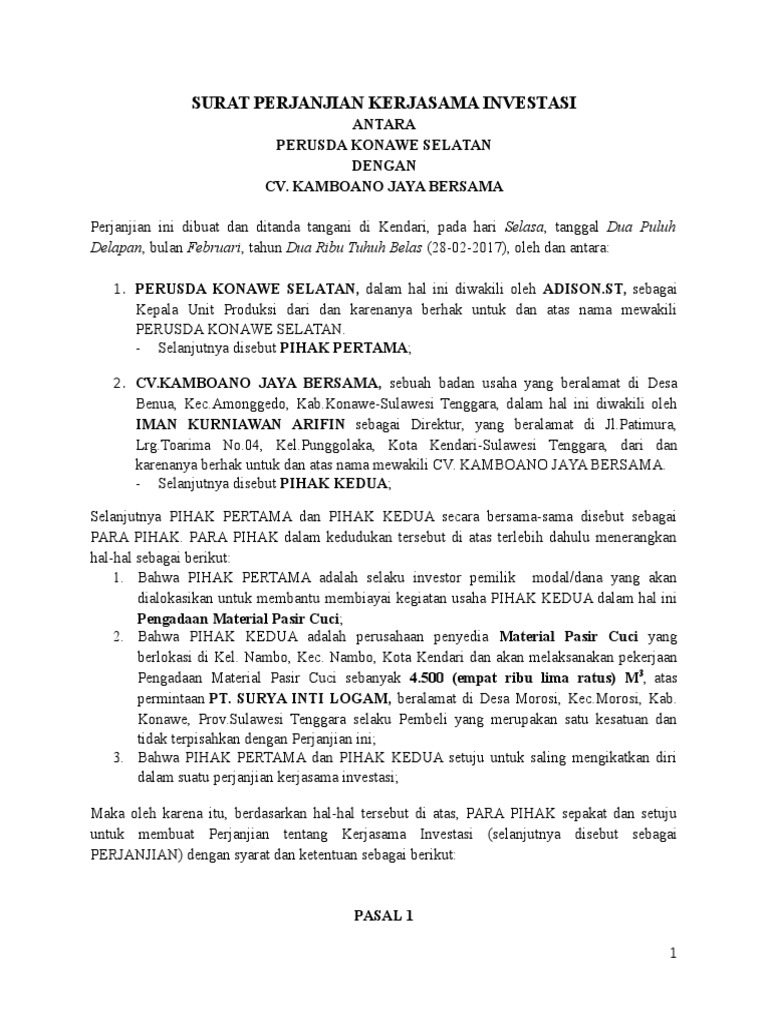 SURAT PERJANJIAN KERJASAMA INVESTASI
ANTARA
PERUSDA KONAWE SELATAN
DENGAN
CV. KAMBOANO JAYA BERSAMA

Perjanjian ini dibuat dan ditanda tangani di Kendari, pada hari Selasa, tanggal Dua Puluh Delapan, bulan Februari, tahun Dua Ribu Tuhuh Belas (28-02-2017), oleh dan antara:

1. PERUSDA KONAWE SELATAN, dalam hal ini diwakili oleh ADISON.ST, sebagai Kepala Unit Produksi dari dan karenanya berhak untuk dan atas nama mewakili PERUSDA KONAWE SELATAN.
- Selanjutnya disebut PIHAK PERTAMA;

2. CV.KAMBOANO JAYA BERSAMA, sebuah badan usaha yang beralamat di Desa Benua, Kec.Amonggedo, Kab.Konawe-Sulawesi Tenggara, dalam hal ini diwakili oleh IMAN KURNIAWAN ARIFIN sebagai Direktur, yang beralamat di Jl.Patimura, Lrg.Toarima No.04, Kel.Punggolaka, Kota Kendari-Sulawesi Tenggara, dari dan karenanya berhak untuk dan atas nama mewakili CV. KAMBOANO JAYA BERSAMA.
- Selanjutnya disebut PIHAK KEDUA;

Selanjutnya PIHAK PERTAMA dan PIHAK KEDUA secara bersama-sama disebut sebagai PARA PIHAK. PARA PIHAK dalam kedudukan tersebut di atas terlebih dahulu menerangkan hal-hal sebagai berikut:
1. Bahwa PIHAK PERTAMA adalah selaku investor pemilik modal/dana yang akan dialokasikan untuk membantu membiayai kegiatan usaha PIHAK KEDUA dalam hal ini Pengadaan Material Pasir Cuci;
2. Bahwa PIHAK KEDUA adalah perusahaan penyedia Material Pasir Cuci yang berlokasi di Kel. Nambo, Kec. Nambo, Kota Kendari dan akan melaksanakan pekerjaan Pengadaan Material Pasir Cuci sebanyak 4.500 (empat ribu lima ratus) $M^3$, atas permintaan PT. SURYA INTI LOGAM, beralamat di Desa Morosi, Kec.Morosi, Kab. Konawe, Prov.Sulawesi Tenggara selaku Pembeli yang merupakan satu kesatuan dan tidak terpisahkan dengan Perjanjian ini;
3. Bahwa PIHAK PERTAMA dan PIHAK KEDUA setuju untuk saling mengikatkan diri dalam suatu perjanjian kerjasama investasi;

Maka oleh karena itu, berdasarkan hal-hal tersebut di atas, PARA PIHAK sepakat dan setuju untuk membuat Perjanjian tentang Kerjasama Investasi (selanjutnya disebut sebagai PERJANJIAN) dengan syarat dan ketentuan sebagai berikut:

PASAL 1

1